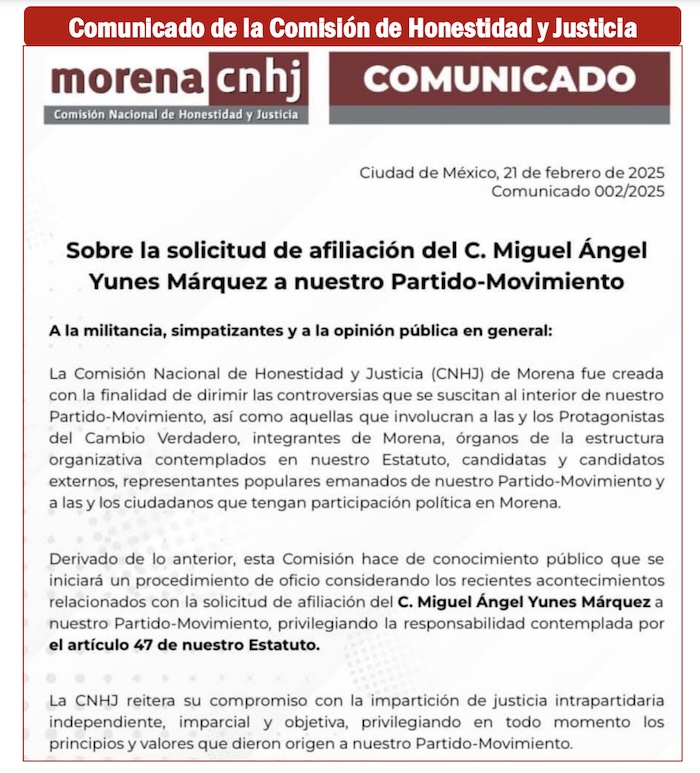 Comunicado de la Comisión de Honestidad y Justicia

morena cnhj
Comisión Nacional de Honestidad y Justicia

COMUNICADO

Ciudad de México, 21 de febrero de 2025
Comunicado 002/2025

Sobre la solicitud de afiliación del C. Miguel Ángel Yunes Márquez a nuestro Partido-Movimiento

A la militancia, simpatizantes y a la opinión pública en general:

La Comisión Nacional de Honestidad y Justicia (CNHJ) de Morena fue creada con la finalidad de dirimir las controversias que se suscitan al interior de nuestro Partido-Movimiento, así como aquellas que involucran a las y los Protagonistas del Cambio Verdadero, integrantes de Morena, órganos de la estructura organizativa contemplados en nuestro Estatuto, candidatas y candidatos externos, representantes populares emanados de nuestro Partido-Movimiento y a las y los ciudadanos que tengan participación política en Morena.

Derivado de lo anterior, esta Comisión hace de conocimiento público que se iniciará un procedimiento de oficio considerando los recientes acontecimientos relacionados con la solicitud de afiliación del C. Miguel Ángel Yunes Márquez a nuestro Partido-Movimiento, privilegiando la responsabilidad contemplada por el artículo 47 de nuestro Estatuto.

La CNHJ reitera su compromiso con la impartición de justicia intrapartidaria independiente, imparcial y objetiva, privilegiando en todo momento los principios y valores que dieron origen a nuestro Partido-Movimiento.